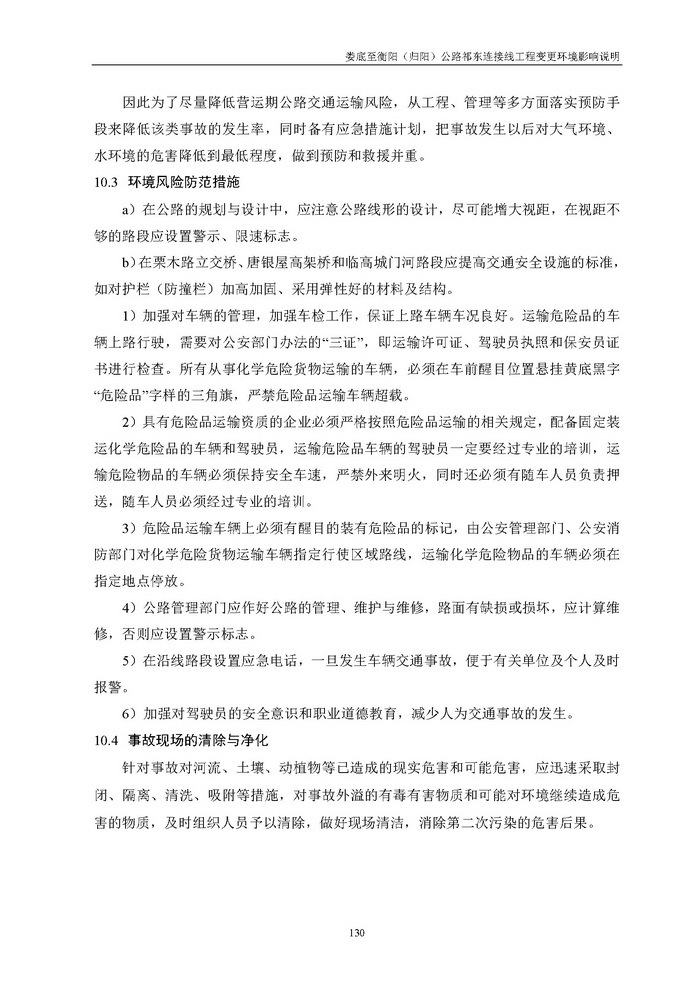 娄底至衡阳（归阳）公路祁东连接线工程变更环境影响说明

因此为了尽量降低营运期公路交通运输风险，从工程、管理等多方面落实预防手段来降低该类事故的发生率，同时备有应急措施计划，把事故发生以后对大气环境、水环境的危害降低到最低程度，做到预防和救援并重。

10.3 环境风险防范措施

a）在公路的规划与设计中，应注意公路线形的设计，尽可能增大视距，在视距不够的路段应设置警示、限速标志。

b）在栗木路立交桥、唐银屋高架桥和临高城门河路段应提高交通安全设施的标准，如对护栏（防撞栏）加高加固、采用弹性好的材料及结构。

1）加强对车辆的管理，加强车检工作，保证上路车辆车况良好。运输危险品的车辆上路行驶，需要对公安部门办法的“三证”，即运输许可证、驾驶员执照和保安员证书进行检查。所有从事化学危险货物运输的车辆，必须在车前醒目位置悬挂黄底黑字“危险品”字样的三角旗，严禁危险品运输车辆超载。

2）具有危险品运输资质的企业必须严格按照危险品运输的相关规定，配备固定装运化学危险品的车辆和驾驶员，运输危险品车辆的驾驶员一定要经过专业的培训，运输危险物品的车辆必须保持安全车速，严禁外来明火，同时还必须有随车人员负责押送，随车人员必须经过专业的培训。

3）危险品运输车辆上必须有醒目的装有危险品的标记，由公安管理部门、公安消防部门对化学危险货物运输车辆指定行使区域路线，运输化学危险物品的车辆必须在指定地点停放。

4）公路管理部门应作好公路的管理、维护与维修，路面有缺损或损坏，应计算维修，否则应设置警示标志。

5）在沿线路段设置应急电话，一旦发生车辆交通事故，便于有关单位及个人及时报警。

6）加强对驾驶员的安全意识和职业道德教育，减少人为交通事故的发生。

10.4 事故现场的清除与净化

针对事故对河流、土壤、动植物等已造成的现实危害和可能危害，应迅速采取封闭、隔离、清洗、吸附等措施，对事故外溢的有毒有害物质和可能对环境继续造成危害的物质，及时组织人员予以清除，做好现场清洁，消除第二次污染的危害后果。

130